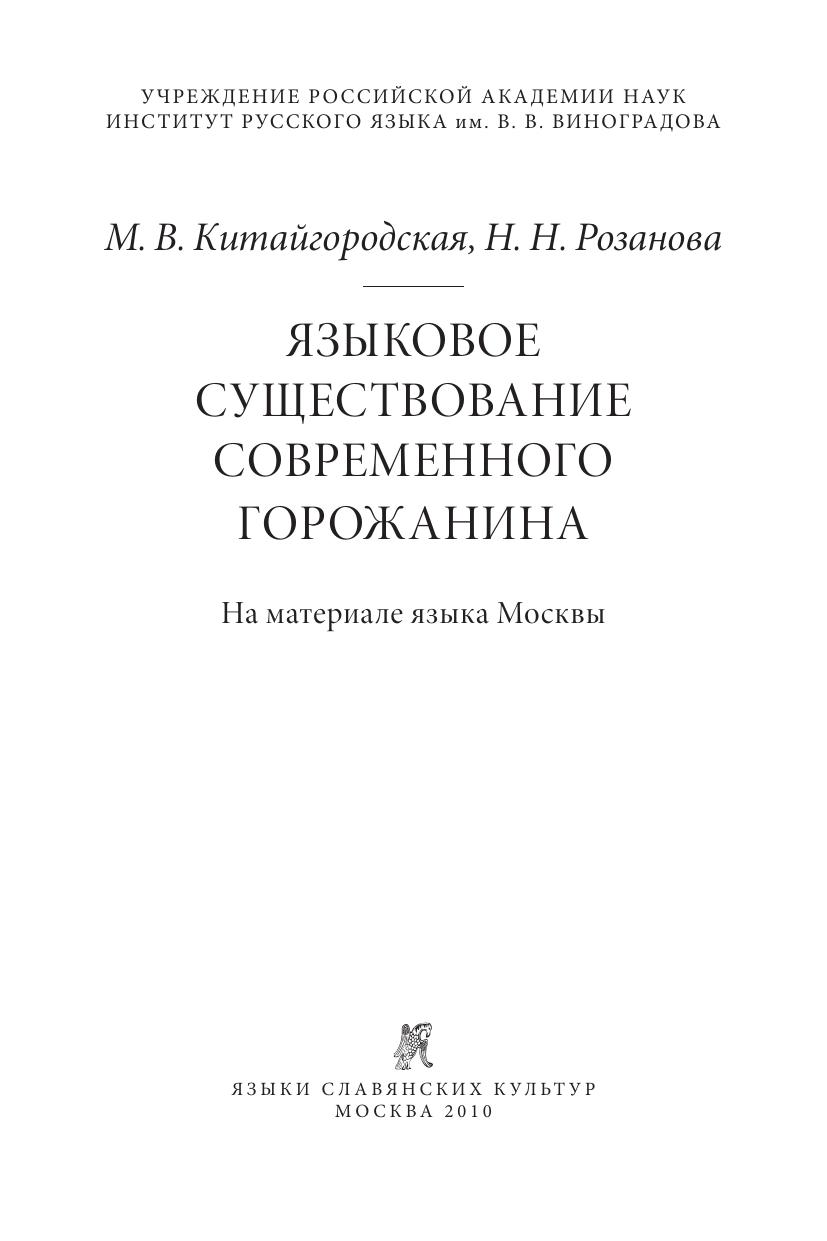 УЧРЕЖДЕНИЕ РОССИЙСКОЙ АКАДЕМИИ НАУК
ИНСТИТУТ РУССКОГО ЯЗЫКА им. В. В. ВИНОГРАДОВА

М. В. Китайгородская, Н. Н. Розанова

ЯЗЫКОВОЕ
СУЩЕСТВОВАНИЕ
СОВРЕМЕННОГО
ГОРОЖАНИНА

На материале языка Москвы

ЯЗЫКИ СЛАВЯНСКИХ КУЛЬТУР
МОСКВА 2010